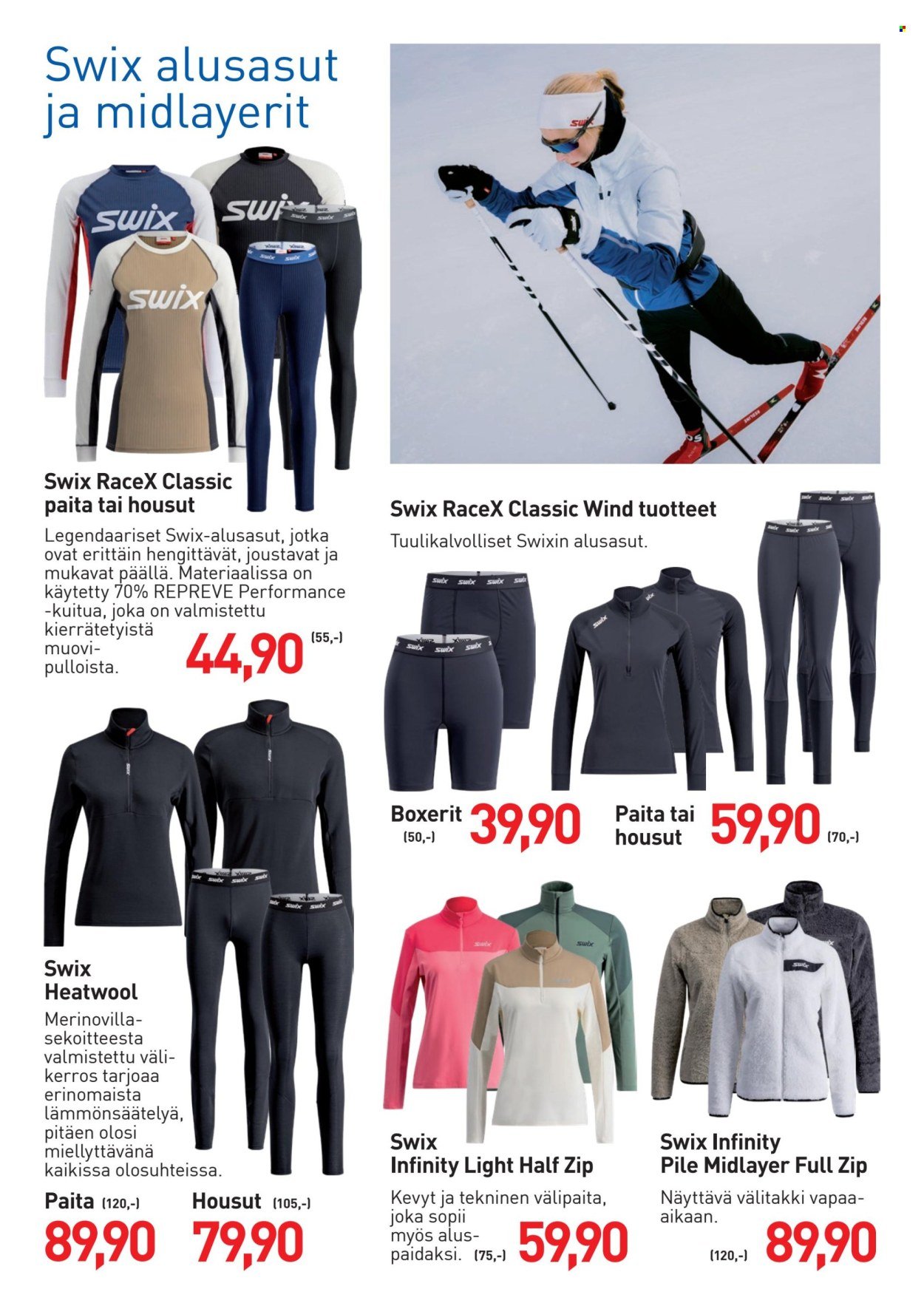 Swix alusasut ja midlayerit

Swix RaceX Classic paita tai housut

Legendaariset Swix-alusasut, jotka ovat erittäin hengittävät, joustavat ja mukavat päällä. Materiaalissa on käytetty 70% REPREVE Performance -kuitua, joka on valmistettu kierrätetyistä muovipulloista.

44,90 (55,-)

Swix RaceX Classic Wind tuotteet

Tuulikalvolliset Swixin alusasut.

Boxerit (50,-) 39,90

Paita tai housut 59,90 (70,-)

Swix Heatwool

Merinovillasekoitteesta valmistettu välikerros tarjoaa erinomaista lämmönsäätelyä, pitäen olosi miellyttävänä kaikissa olosuhteissa.

Paita (120,-) 89,90

Housut (105,-) 79,90

Swix Infinity Light Half Zip

Kevyt ja tekninen välipaita, joka sopii myös aluspaidaksi. (75,-) 59,90

Swix Infinity Pile Midlayer Full Zip

Näyttävä välitakki vapaa-aikaan.

(120,-) 89,90